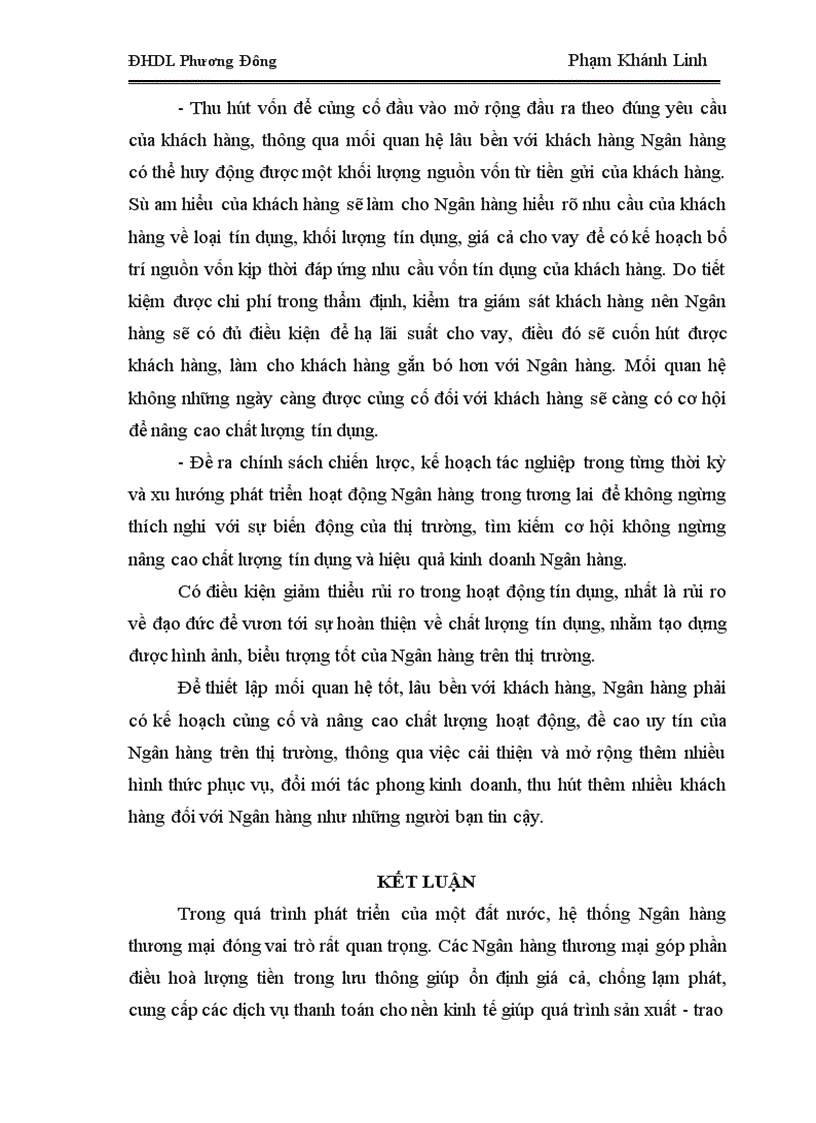 ĐHDL Phương Đông Phạm Khánh Linh

- Thu hút vốn để củng cố đầu vào mở rộng đầu ra theo đúng yêu cầu của khách hàng, thông qua mối quan hệ lâu bền với khách hàng Ngân hàng có thể huy động được một khối lượng nguồn vốn từ tiền gửi của khách hàng. Sù am hiểu của khách hàng sẽ làm cho Ngân hàng hiểu rõ nhu cầu của khách hàng về loại tín dụng, khối lượng tín dụng, giá cả cho vay để có kế hoạch bố trí nguồn vốn kịp thời đáp ứng nhu cầu vốn tín dụng của khách hàng. Do tiết kiệm được chi phí trong thẩm định, kiểm tra giám sát khách hàng nên Ngân hàng sẽ có đủ điều kiện để hạ lãi suất cho vay, điều đó sẽ cuốn hút được khách hàng, làm cho khách hàng gắn bó hơn với Ngân hàng. Mối quan hệ không những ngày càng được củng cố đối với khách hàng sẽ càng có cơ hội để nâng cao chất lượng tín dụng.

- Đề ra chính sách chiến lược, kế hoạch tác nghiệp trong từng thời kỳ và xu hướng phát triển hoạt động Ngân hàng trong tương lai để không ngừng thích nghi với sự biến động của thị trường, tìm kiếm cơ hội không ngừng nâng cao chất lượng tín dụng và hiệu quả kinh doanh Ngân hàng.

Có điều kiện giảm thiểu rủi ro trong hoạt động tín dụng, nhất là rủi ro về đạo đức để vươn tới sự hoàn thiện về chất lượng tín dụng, nhằm tạo dựng được hình ảnh, biểu tượng tốt của Ngân hàng trên thị trường.

Để thiết lập mối quan hệ tốt, lâu bền với khách hàng, Ngân hàng phải có kế hoạch củng cố và nâng cao chất lượng hoạt động, đề cao uy tín của Ngân hàng trên thị trường, thông qua việc cải thiện và mở rộng thêm nhiều hình thức phục vụ, đổi mới tác phong kinh doanh, thu hút thêm nhiều khách hàng đối với Ngân hàng như những người bạn tin cậy.

KẾT LUẬN

Trong quá trình phát triển của một đất nước, hệ thống Ngân hàng thương mại đóng vai trò rất quan trọng. Các Ngân hàng thương mại góp phần điều hoà lượng tiền trong lưu thông giúp ổn định giá cả, chống lạm phát, cung cấp các dịch vụ thanh toán cho nền kinh tế giúp quá trình sản xuất - trao